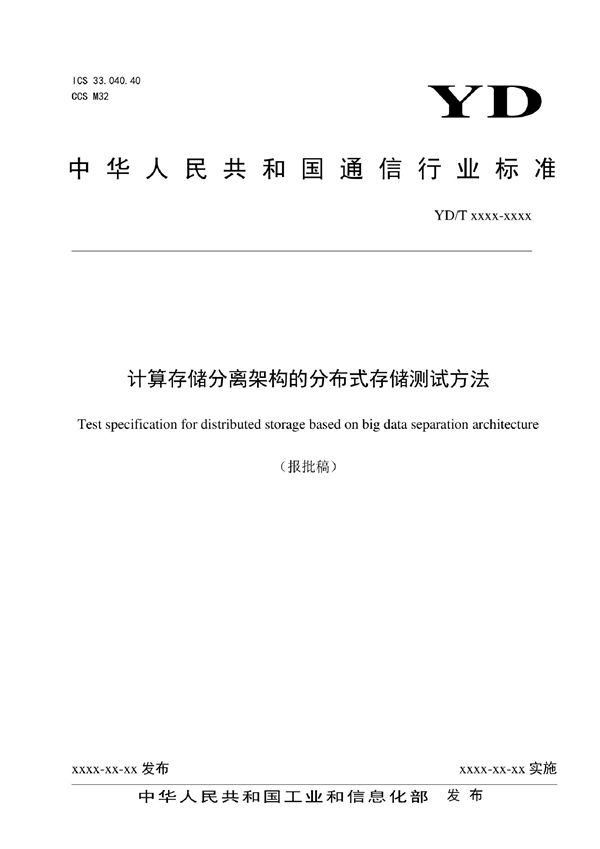 ICS 33.040.40
CCS M32

YD

中华人民共和国通信行业标准

YD/T xxxx-xxxx

计算存储分离架构的分布式存储测试方法

Test specification for distributed storage based on big data separation architecture

（报批稿）

xxxx-xx-xx 发布

xxxx-xx-xx 实施

中华人民共和国工业和信息化部 发布